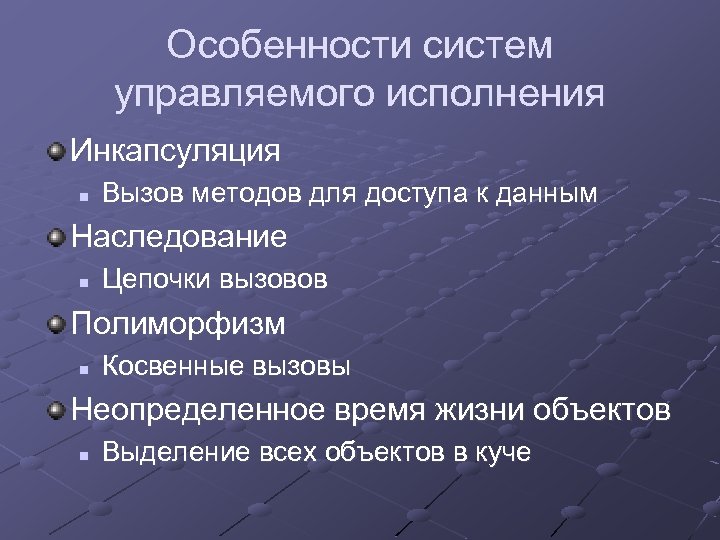 Особенности систем управляемого исполнения

• Инкапсуляция

• Вызов методов для доступа к данным

• Наследование

• Цепочки вызовов

• Полиморфизм

• Косвенные вызовы

• Неопределенное время жизни объектов

• Выделение всех объектов в куче